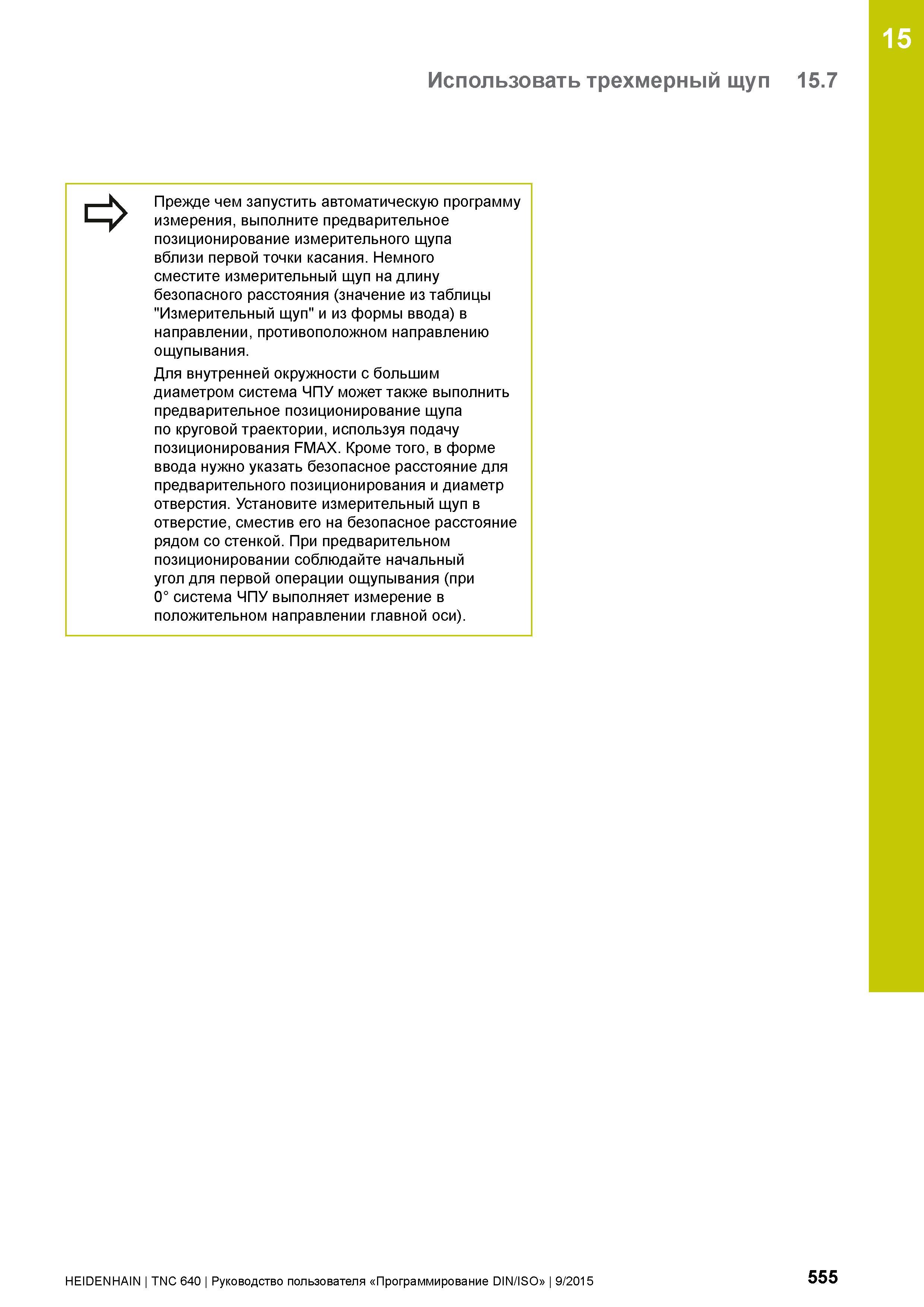 15

Использовать трехмерный щуп 15.7

Прежде чем запустить автоматическую программу измерения, выполните предварительное позиционирование измерительного щупа вблизи первой точки касания. Немного сместите измерительный щуп на длину безопасного расстояния (значение из таблицы "Измерительный щуп" и из формы ввода) в направлении, противоположном направлению ощупывания.

Для внутренней окружности с большим диаметром система ЧПУ может также выполнить предварительное позиционирование щупа по круговой траектории, используя подачу позиционирования FMAX. Кроме того, в форме ввода нужно указать безопасное расстояние для предварительного позиционирования и диаметр отверстия. Установите измерительный щуп в отверстие, сместив его на безопасное расстояние рядом со стенкой. При предварительном позиционировании соблюдайте начальный угол для первой операции ощупывания (при 0° система ЧПУ выполняет измерение в положительном направлении главной оси).

HEIDENHAIN | TNC 640 | Руководство пользователя «Программирование DIN/ISO» | 9/2015

555